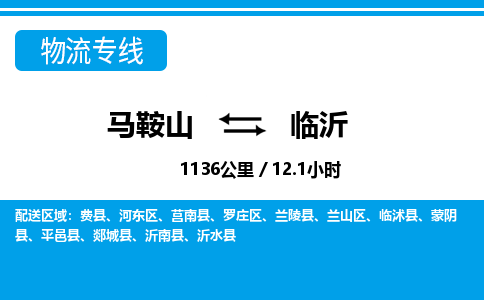 物流专线

马鞍山 临沂

1136公里 / 12.1小时

配送区域：费县、河东区、莒南县、罗庄区、兰陵县、兰山区、临沭县、蒙阴县、平邑县、郯城县、沂南县、沂水县